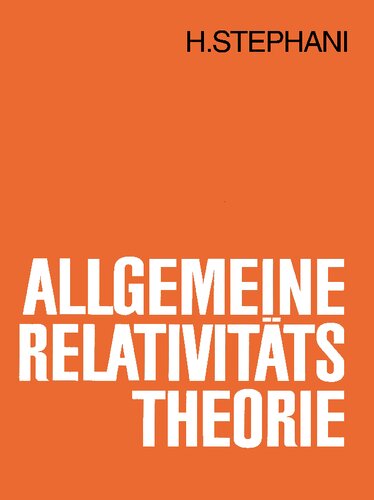 H.STEPHANI

ALLGEMEINE
RELATIVITÄTS
THEORIE